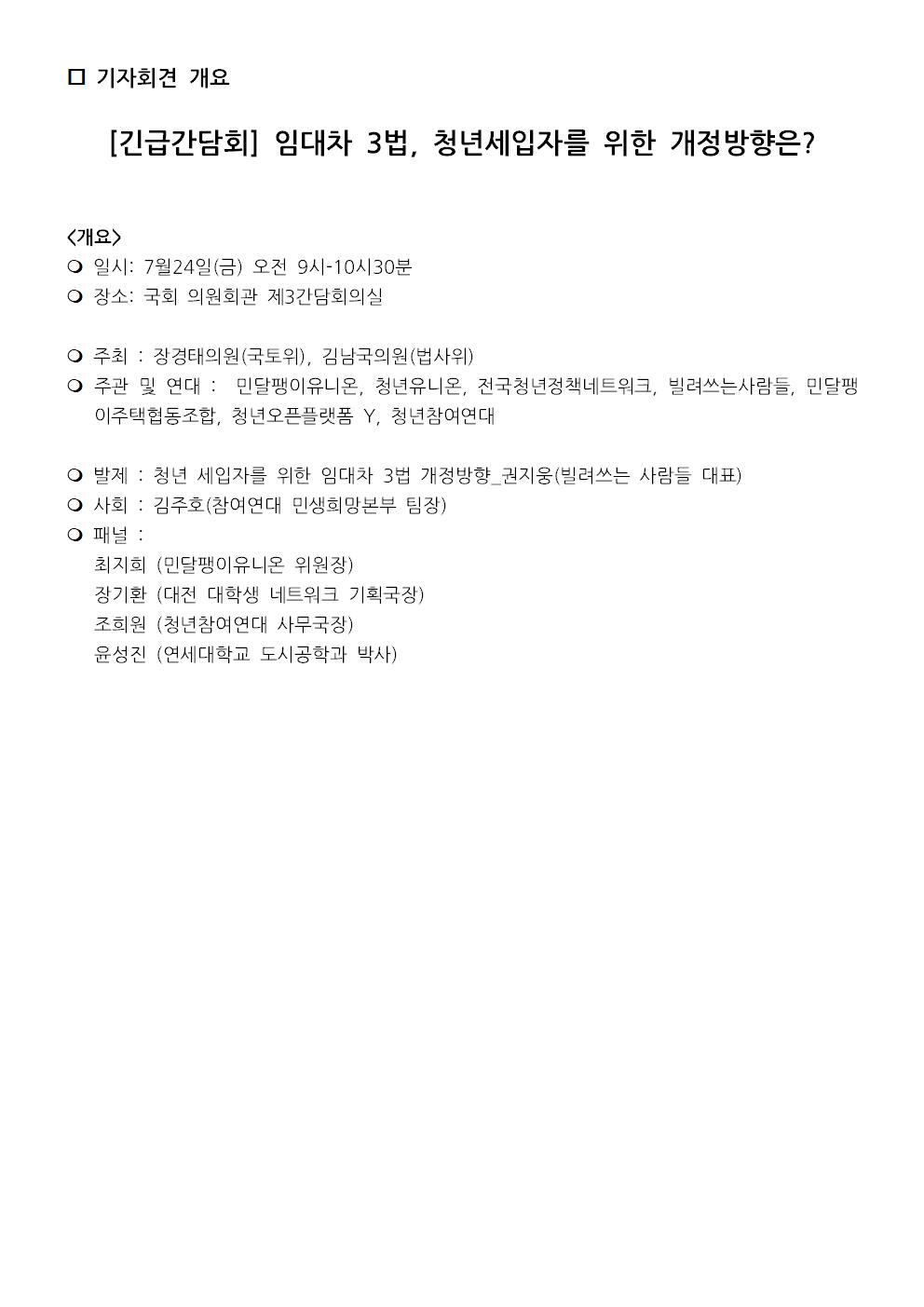 □ 기자회견 개요

[긴급간담회] 임대차 3법, 청년세입자를 위한 개정방향은?

<개요>
❍ 일시: 7월24일(금) 오전 9시-10시30분
❍ 장소: 국회 의원회관 제3간담회의실

❍ 주최 : 장경태의원(국토위), 김남국의원(법사위)
❍ 주관 및 연대 : 민달팽이유니온, 청년유니온, 전국청년정책네트워크, 빌려쓰는사람들, 민달팽이주택협동조합, 청년오픈플랫폼 Y, 청년참여연대

❍ 발제 : 청년 세입자를 위한 임대차 3법 개정방향_권지웅(빌려쓰는 사람들 대표)
❍ 사회 : 김주호(참여연대 민생희망본부 팀장)
❍ 패널 :
최지희 (민달팽이유니온 위원장)
장기환 (대전 대학생 네트워크 기획국장)
조희원 (청년참여연대 사무국장)
윤성진 (연세대학교 도시공학과 박사)